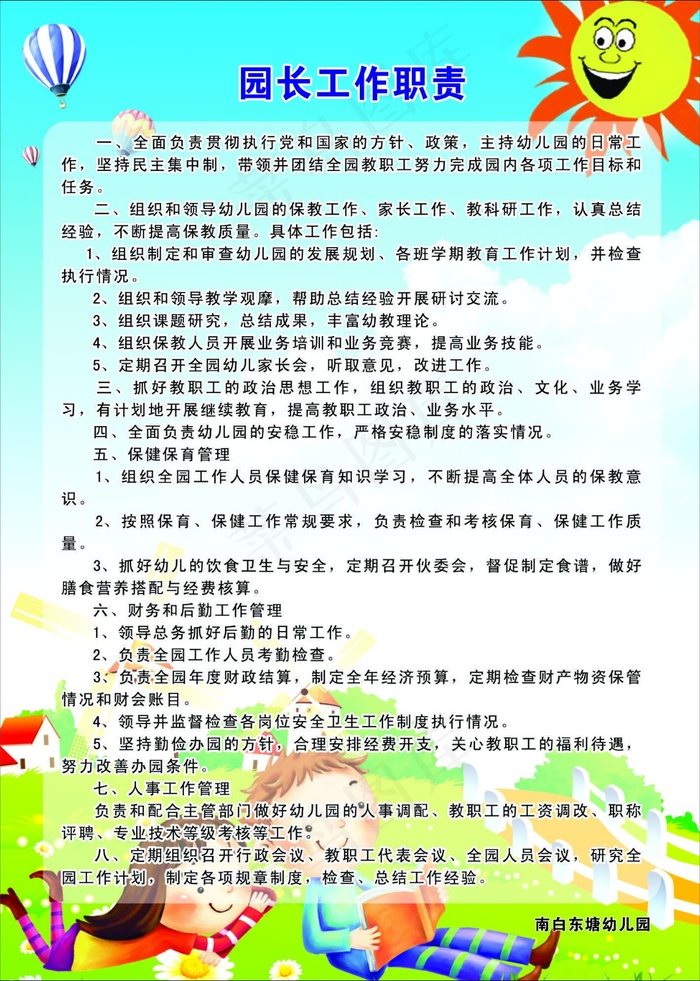 园长工作职责

一、全面负责贯彻执行党和国家的方针、政策，主持幼儿园的日常工作，坚持民主集中制，带领并团结全园教职工努力完成园内各项工作目标和任务。

二、组织和领导幼儿园的保教工作、家长工作、教科研工作，认真总结经验，不断提高保教质量。具体工作包括:

1、组织制定和审查幼儿园的发展规划、各班学期教育工作计划，并检查执行情况。

2、组织和领导教学观摩，帮助总结经验开展研讨交流。

3、组织课题研究，总结成果，丰富幼教理论。

4、组织保教人员开展业务培训和业务竞赛，提高业务技能。

5、定期召开全园幼儿家长会，听取意见，改进工作。

三、抓好教职工的政治思想工作，组织教职工的政治、文化、业务学习，有计划地开展继续教育，提高教职工政治、业务水平。

四、全面负责幼儿园的安稳工作，严格安稳制度的落实情况。

五、保健保育管理

1、组织全园工作人员保健保育知识学习，不断提高全体人员的保教意识。

2、按照保育、保健工作常规要求，负责检查和考核保育、保健工作质量。

3、抓好幼儿的饮食卫生与安全，定期召开伙委会，督促制定食谱，做好膳食营养搭配与经费核算。

六、财务和后勤工作管理

1、领导总务抓好后勤的日常工作。

2、负责全园工作人员考勤检查。

3、负责全园年度财政结算，制定全年经济预算，定期检查财产物资保管情况和财会账目。

4、领导并监督检查各岗位安全卫生工作制度执行情况。

5、坚持勤俭办园的方针，合理安排经费开支，关心教职工的福利待遇，努力改善办园条件。

七、人事工作管理

负责和配合主管部门做好幼儿园的人事调配、教职工的工资调改、职称评聘、专业技术等级考核等工作。

八、定期组织召开行政会议、教职工代表会议、全园人员会议，研究全园工作计划，制定各项规章制度，检查、总结工作经验。

南白东塘幼儿园